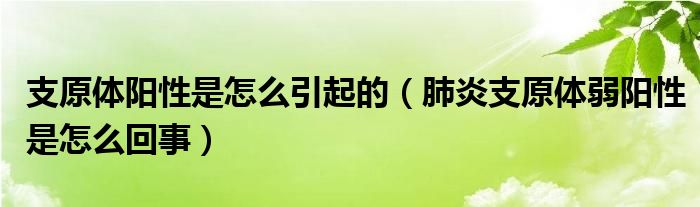 支原体阳性是怎么引起的（肺炎支原体弱阳性是怎么回事）